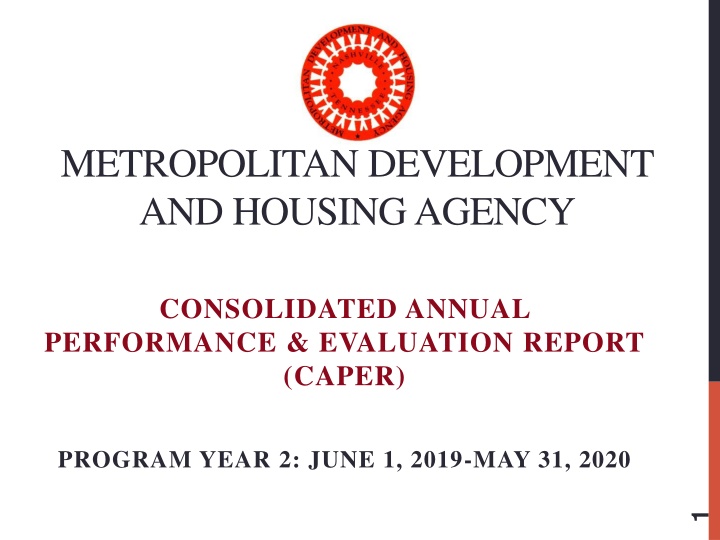 METROPOLITAN DEVELOPMENT AND HOUSING AGENCY
NASHVILLE TENNESSEE

METROPOLITAN DEVELOPMENT AND HOUSING AGENCY

CONSOLIDATED ANNUAL PERFORMANCE & EVALUATION REPORT (CAPER)

PROGRAM YEAR 2: JUNE 1, 2019-MAY 31, 2020

1